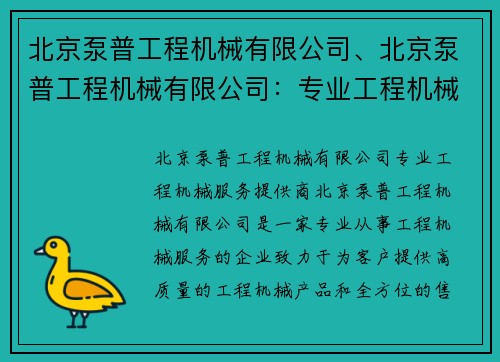 北京泵普工程机械有限公司、北京泵普工程机械有限公司：专业工程机械

北京泵普工程机械有限公司专业工程机械服务提供商北京泵普工程机械有限公司是一家专业从事工程机械服务的企业致力于为客户提供高质量的工程机械产品和全方位的售